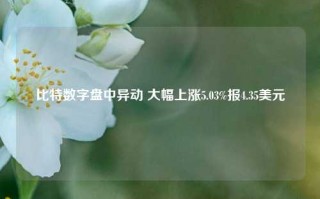 比特数字盘中异动 大幅上涨5.03%报4.35美元